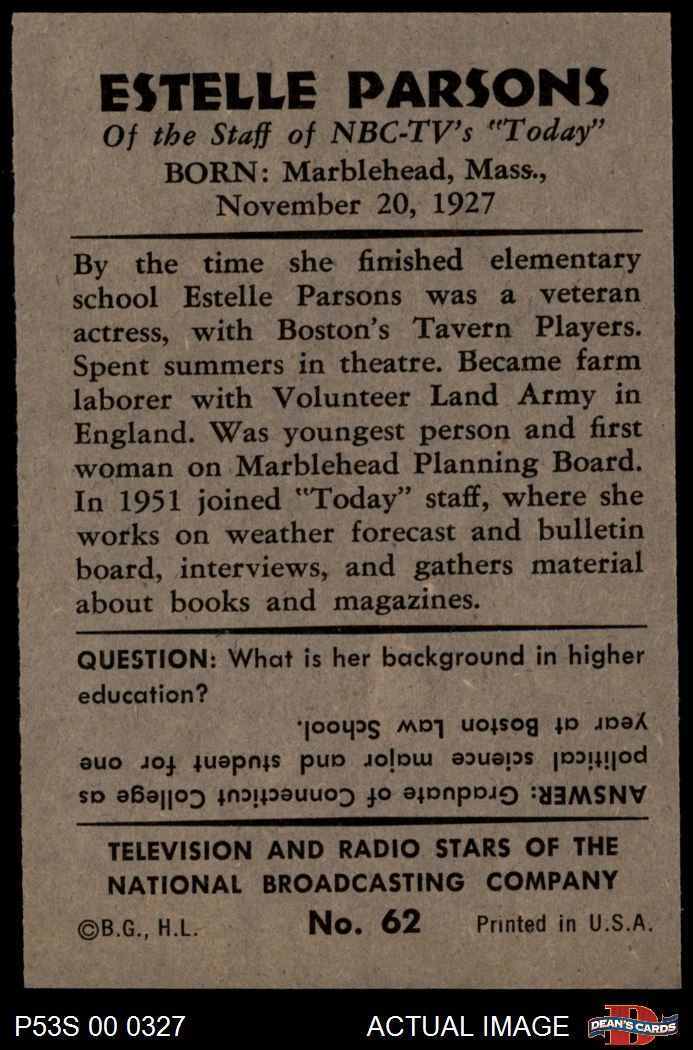 ESTELLE PARSONS
Of the Staff of NBC-TV's "Today"
BORN: Marblehead, Mass., November 20, 1927

By the time she finished elementary school Estelle Parsons was a veteran actress, with Boston's Tavern Players. Spent summers in theatre. Became farm laborer with Volunteer Land Army in England. Was youngest person and first woman on Marblehead Planning Board. In 1951 joined "Today" staff, where she works on weather forecast and bulletin board, interviews, and gathers material about books and magazines.

QUESTION: What is her background in higher education?

ANSWER: Graduate of Connecticut College as political science major and student for one year at Boston Law School.

TELEVISION AND RADIO STARS OF THE NATIONAL BROADCASTING COMPANY

©B.G., H.L. No. 62 Printed in U.S.A.

P53S 00 0327 ACTUAL IMAGE DEAN'S CARDS